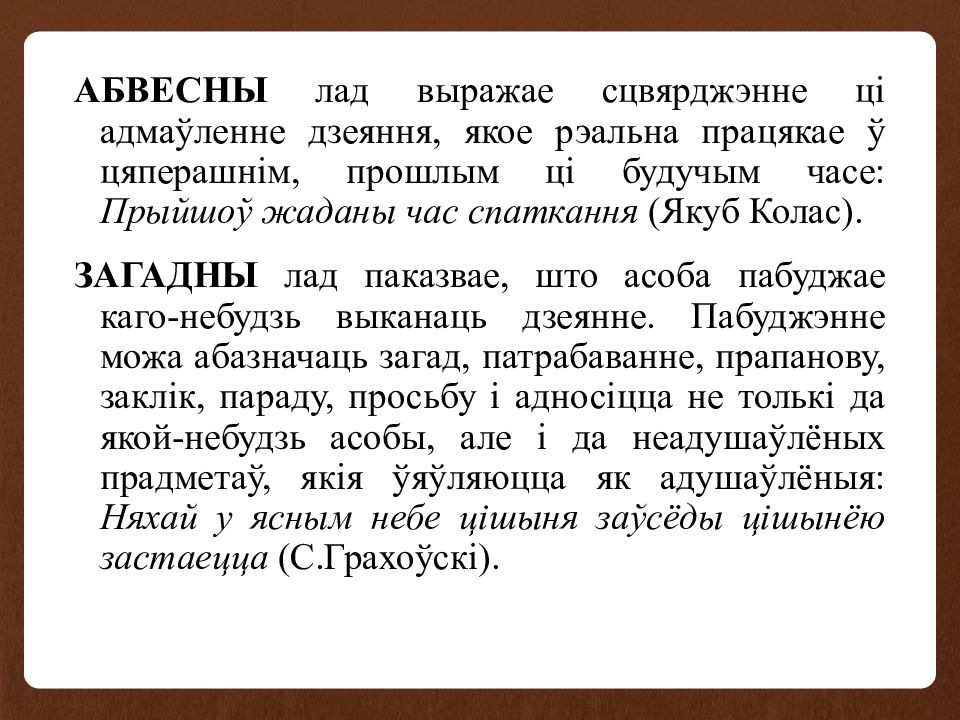 АБВЕСНЫ лад выражае сцвярджэнне ці адмаўленне дзеяння, якое рэальна працякае ў цяперашнім, прошлым ці будучым часе: Прыйшоў жаданы час спаткання (Якуб Колас).

ЗАГАДНЫ лад паказвае, што асоба пабуджае каго-небудзь выканаць дзеянне. Пабуджэнне можа абазначаць загад, патрабаванне, прапанову, заклік, параду, просьбу і адносіцца не толькі да якой-небудзь асобы, але і да неадушаўлёных прадметаў, якія ўяўляюцца як адушаўлёныя: Няхай у ясным небе цішыня заўсёды цішынёю застаецца (С.Грахоўскі).